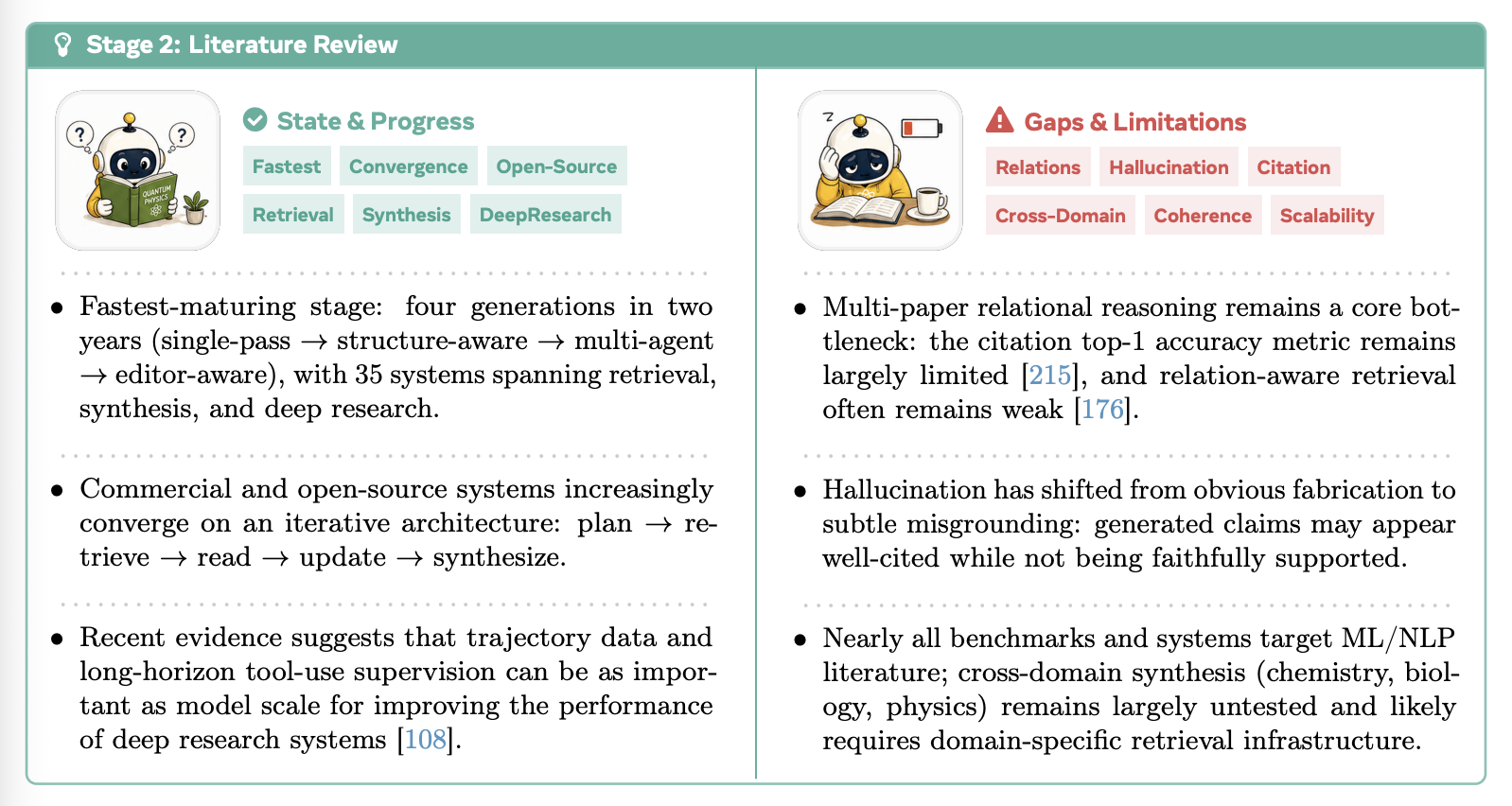 Stage 2: Literature Review

State & Progress

Fastest Convergence Open-Source

Retrieval Synthesis DeepResearch

• Fastest-maturing stage: four generations in two years (single-pass → structure-aware → multi-agent → editor-aware), with 35 systems spanning retrieval, synthesis, and deep research.

• Commercial and open-source systems increasingly converge on an iterative architecture: plan → retrieve → read → update → synthesize.

• Recent evidence suggests that trajectory data and long-horizon tool-use supervision can be as important as model scale for improving the performance of deep research systems [108].

Gaps & Limitations

Relations Hallucination Citation

Cross-Domain Coherence Scalability

• Multi-paper relational reasoning remains a core bottleneck: the citation top-1 accuracy metric remains largely limited [215], and relation-aware retrieval often remains weak [176].

• Hallucination has shifted from obvious fabrication to subtle misgrounding: generated claims may appear well-cited while not being faithfully supported.

• Nearly all benchmarks and systems target ML/NLP literature; cross-domain synthesis (chemistry, biology, physics) remains largely untested and likely requires domain-specific retrieval infrastructure.